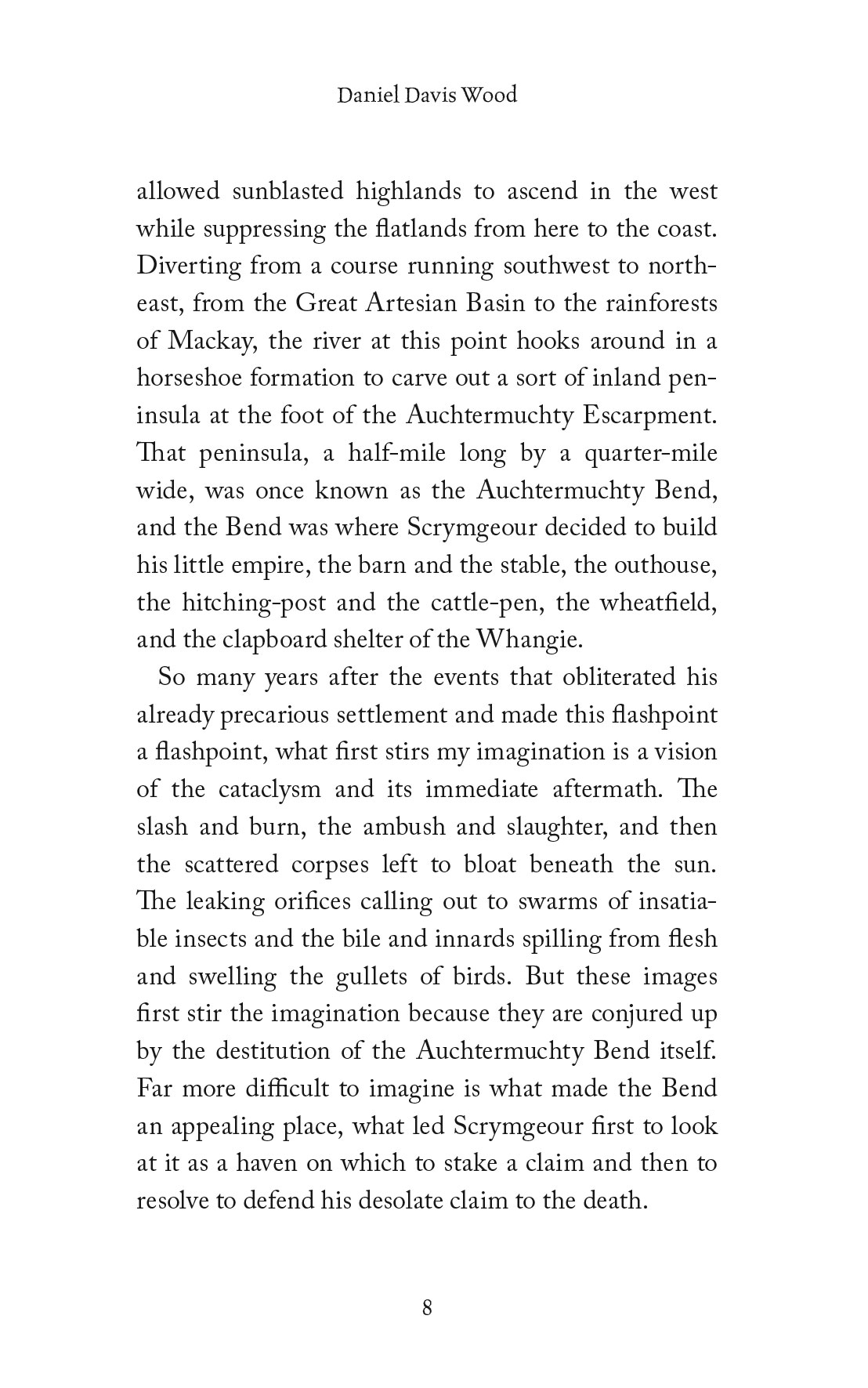 Daniel Davis Wood

allowed sunblasted highlands to ascend in the west while suppressing the flatlands from here to the coast. Diverting from a course running southwest to northeast, from the Great Artesian Basin to the rainforests of Mackay, the river at this point hooks around in a horseshoe formation to carve out a sort of inland peninsula at the foot of the Auchtermuchty Escarpment. That peninsula, a half-mile long by a quarter-mile wide, was once known as the Auchtermuchty Bend, and the Bend was where Scrymgeour decided to build his little empire, the barn and the stable, the outhouse, the hitching-post and the cattle-pen, the wheatfield, and the clapboard shelter of the Whangie.

So many years after the events that obliterated his already precarious settlement and made this flashpoint a flashpoint, what first stirs my imagination is a vision of the cataclysm and its immediate aftermath. The slash and burn, the ambush and slaughter, and then the scattered corpses left to bloat beneath the sun. The leaking orifices calling out to swarms of insatiable insects and the bile and innards spilling from flesh and swelling the gullets of birds. But these images first stir the imagination because they are conjured up by the destitution of the Auchtermuchty Bend itself. Far more difficult to imagine is what made the Bend an appealing place, what led Scrymgeour first to look at it as a haven on which to stake a claim and then to resolve to defend his desolate claim to the death.

8